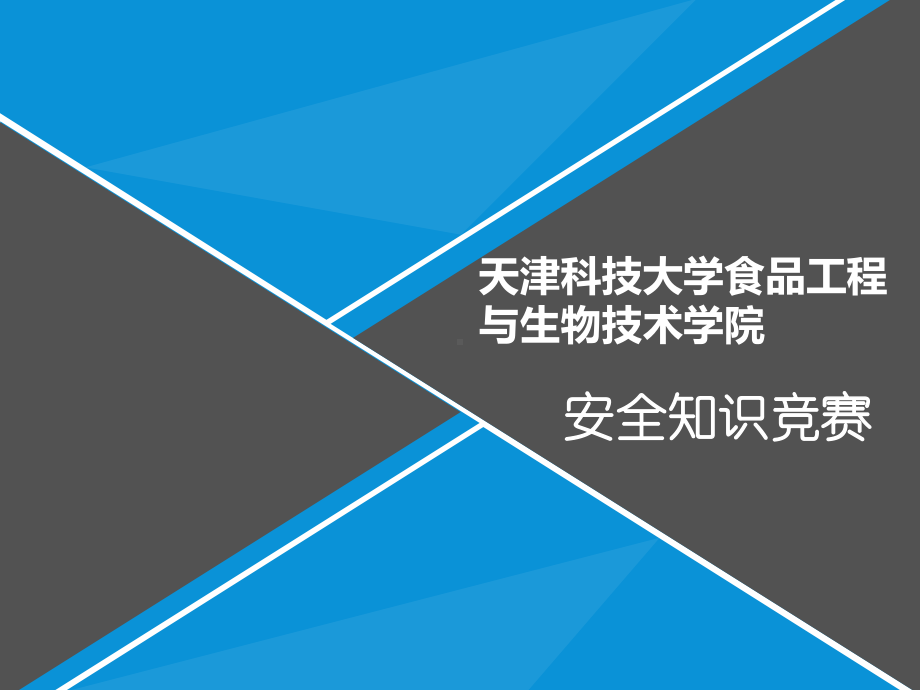 天津科技大学食品工程与生物技术学院

安全知识竞赛